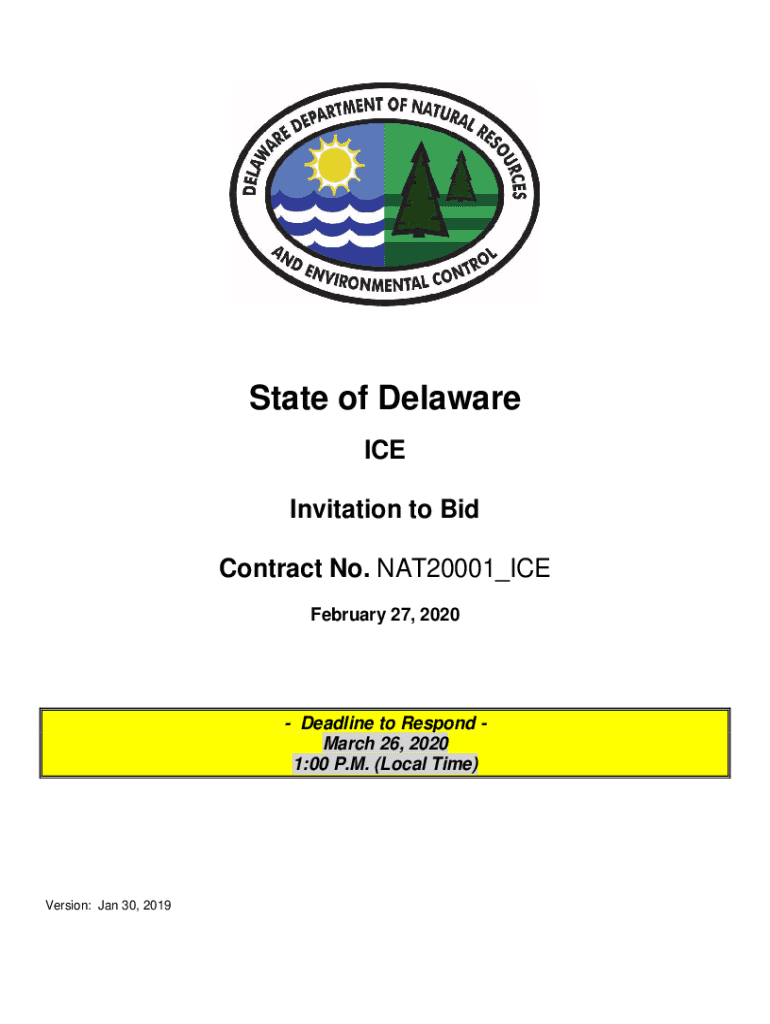 DELAWARE DEPARTMENT OF NATURAL RESOURCES
AND ENVIRONMENTAL CONTROL

State of Delaware

ICE

Invitation to Bid

Contract No. NAT20001_ICE

February 27, 2020

- Deadline to Respond -
March 26, 2020
1:00 P.M. (Local Time)

Version: Jan 30, 2019